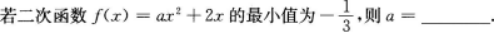 若二次函数 $f(x)=ax^2+2x$ 的最小值为 $-\frac{1}{3}$，则 $a=$ ________.